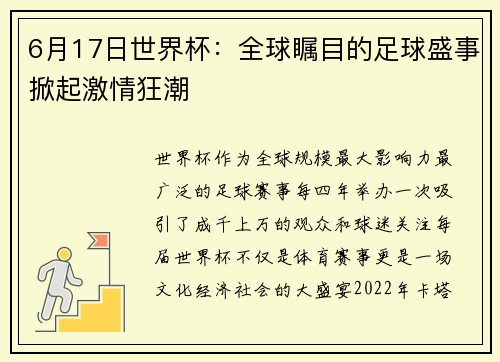 6月17日世界杯：全球瞩目的足球盛事掀起激情狂潮

世界杯作为全球规模最大影响力最广泛的足球赛事每四年举办一次吸引了成千上万的观众和球迷关注每届世界杯不仅是体育赛事更是一场文化经济社会的大盛宴2022年卡塔